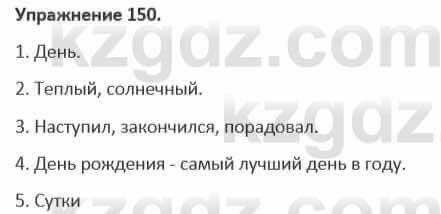 Упражнение 150.

1. День.

2. Теплый, солнечный.

3. Наступил, закончился, порадовал.

4. День рождения - самый лучший день в году.

5. Сутки

kzgdz.com
kzgdz.
kzgdz.com